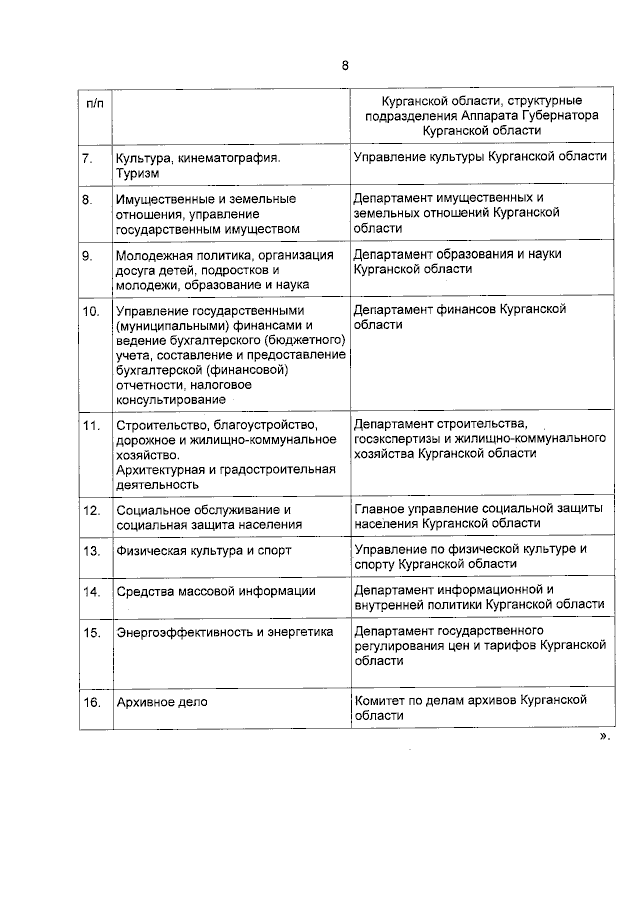 8

| п/п | | Курганской области, структурные подразделения Аппарата Губернатора Курганской области |
|---|---|---|
| 7. | Культура, кинематография. Туризм | Управление культуры Курганской области |
| 8. | Имущественные и земельные отношения, управление государственным имуществом | Департамент имущественных и земельных отношений Курганской области |
| 9. | Молодежная политика, организация досуга детей, подростков и молодежи, образование и наука | Департамент образования и науки Курганской области |
| 10. | Управление государственными (муниципальными) финансами и ведение бухгалтерского (бюджетного) учета, составление и предоставление бухгалтерской (финансовой) отчетности, налоговое консультирование | Департамент финансов Курганской области |
| 11. | Строительство, благоустройство, дорожное и жилищно-коммунальное хозяйство. Архитектурная и градостроительная деятельность | Департамент строительства, госэкспертизы и жилищно-коммунального хозяйства Курганской области |
| 12. | Социальное обслуживание и социальная защита населения | Главное управление социальной защиты населения Курганской области |
| 13. | Физическая культура и спорт | Управление по физической культуре и спорту Курганской области |
| 14. | Средства массовой информации | Департамент информационной и внутренней политики Курганской области |
| 15. | Энергоэффективность и энергетика | Департамент государственного регулирования цен и тарифов Курганской области |
| 16. | Архивное дело | Комитет по делам архивов Курганской области |

».